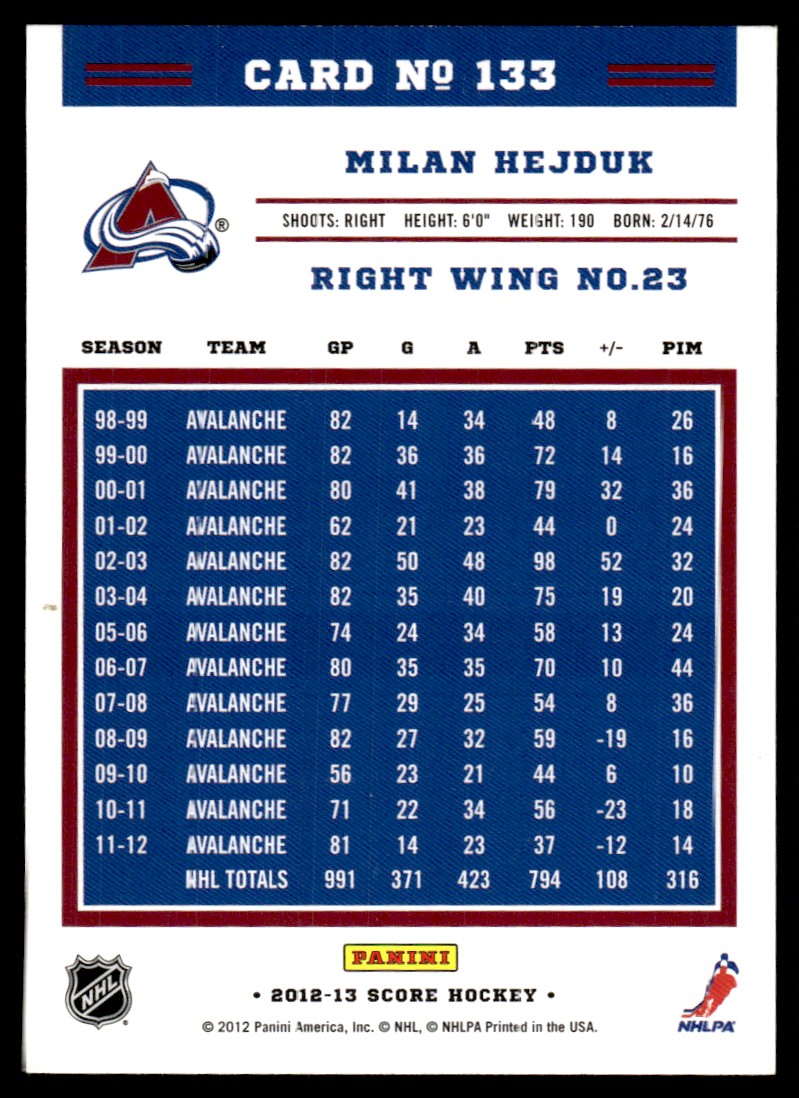 CARD Nº 133

MILAN HEJDUK

SHOOTS: RIGHT HEIGHT: 6'0" WEIGHT: 190 BORN: 2/14/76

RIGHT WING NO.23

| SEASON | TEAM | GP | G | A | PTS | +/- | PIM |
|---|---|---|---|---|---|---|---|
| 98-99 | AVALANCHE | 82 | 14 | 34 | 48 | 8 | 26 |
| 99-00 | AVALANCHE | 82 | 36 | 36 | 72 | 14 | 16 |
| 00-01 | AVALANCHE | 80 | 41 | 38 | 79 | 32 | 36 |
| 01-02 | AVALANCHE | 62 | 21 | 23 | 44 | 0 | 24 |
| 02-03 | AVALANCHE | 82 | 50 | 48 | 98 | 52 | 32 |
| 03-04 | AVALANCHE | 82 | 35 | 40 | 75 | 19 | 20 |
| 05-06 | AVALANCHE | 74 | 24 | 34 | 58 | 13 | 24 |
| 06-07 | AVALANCHE | 80 | 35 | 35 | 70 | 10 | 44 |
| 07-08 | AVALANCHE | 77 | 29 | 25 | 54 | 8 | 36 |
| 08-09 | AVALANCHE | 82 | 27 | 32 | 59 | -19 | 16 |
| 09-10 | AVALANCHE | 56 | 23 | 21 | 44 | 6 | 10 |
| 10-11 | AVALANCHE | 71 | 22 | 34 | 56 | -23 | 18 |
| 11-12 | AVALANCHE | 81 | 14 | 23 | 37 | -12 | 14 |
| | NHL TOTALS | 991 | 371 | 423 | 794 | 108 | 316 |

NHL

PANINI

• 2012-13 SCORE HOCKEY •

© 2012 Panini America, Inc. © NHL, © NHLPA Printed in the USA.

NHLPA